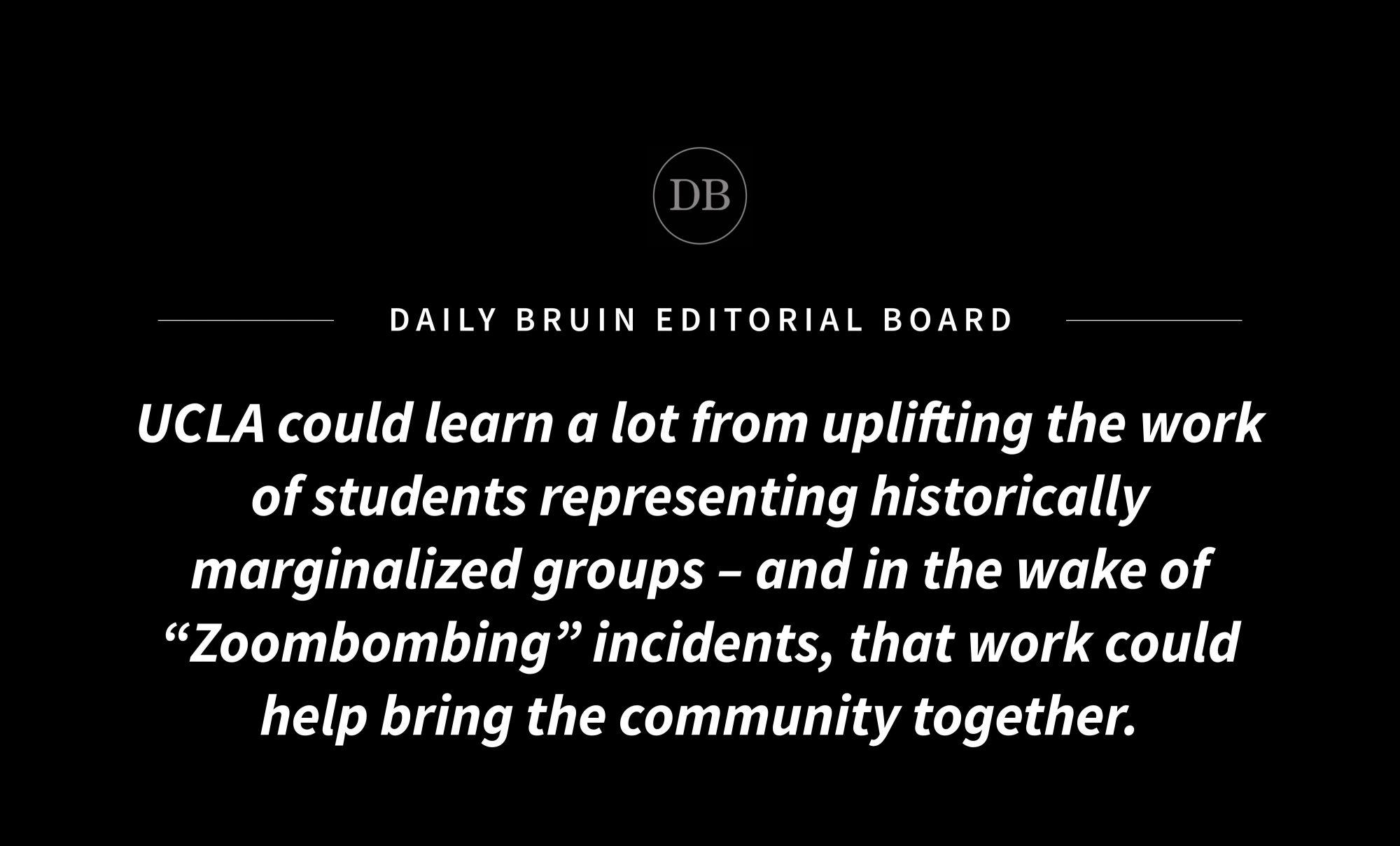 DB

DAILY BRUIN EDITORIAL BOARD

UCLA could learn a lot from uplifting the work of students representing historically marginalized groups – and in the wake of "Zoombombing" incidents, that work could help bring the community together.